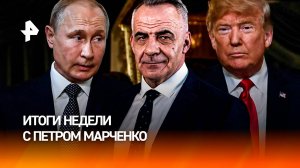 ИТОГИ НЕДЕЛИ
С ПЕТРОМ МАРЧЕНКО